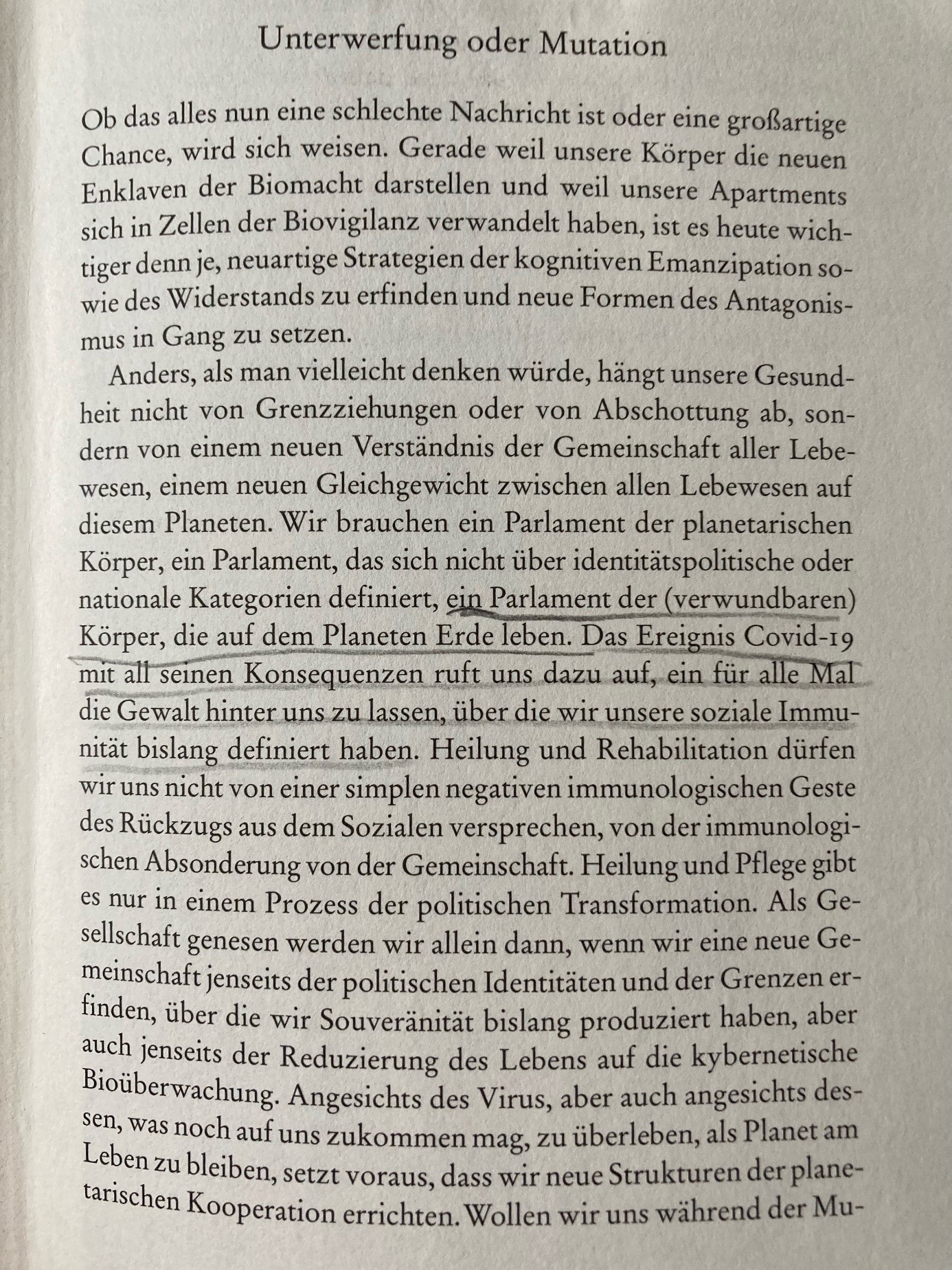 Unterwerfung oder Mutation

Ob das alles nun eine schlechte Nachricht ist oder eine großartige Chance, wird sich weisen. Gerade weil unsere Körper die neuen Enklaven der Biomacht darstellen und weil unsere Apartments sich in Zellen der Biovigilanz verwandelt haben, ist es heute wichtiger denn je, neuartige Strategien der kognitiven Emanzipation sowie des Widerstands zu erfinden und neue Formen des Antagonismus in Gang zu setzen.

Anders, als man vielleicht denken würde, hängt unsere Gesundheit nicht von Grenzziehungen oder von Abschottung ab, sondern von einem neuen Verständnis der Gemeinschaft aller Lebewesen, einem neuen Gleichgewicht zwischen allen Lebewesen auf diesem Planeten. Wir brauchen ein Parlament der planetarischen Körper, ein Parlament, das sich nicht über identitätspolitische oder nationale Kategorien definiert, ein Parlament der (verwundbaren) Körper, die auf dem Planeten Erde leben. Das Ereignis Covid-19 mit all seinen Konsequenzen ruft uns dazu auf, ein für alle Mal die Gewalt hinter uns zu lassen, über die wir unsere soziale Immunität bislang definiert haben. Heilung und Rehabilitation dürfen wir uns nicht von einer simplen negativen immunologischen Geste des Rückzugs aus dem Sozialen versprechen, von der immunologischen Absonderung von der Gemeinschaft. Heilung und Pflege gibt es nur in einem Prozess der politischen Transformation. Als Gesellschaft genesen werden wir allein dann, wenn wir eine neue Gemeinschaft jenseits der politischen Identitäten und der Grenzen erfinden, über die wir Souveränität bislang produziert haben, aber auch jenseits der Reduzierung des Lebens auf die kybernetische Bioüberwachung. Angesichts des Virus, aber auch angesichts dessen, was noch auf uns zukommen mag, zu überleben, als Planet am Leben zu bleiben, setzt voraus, dass wir neue Strukturen der planetarischen Kooperation errichten. Wollen wir uns während der Mu-